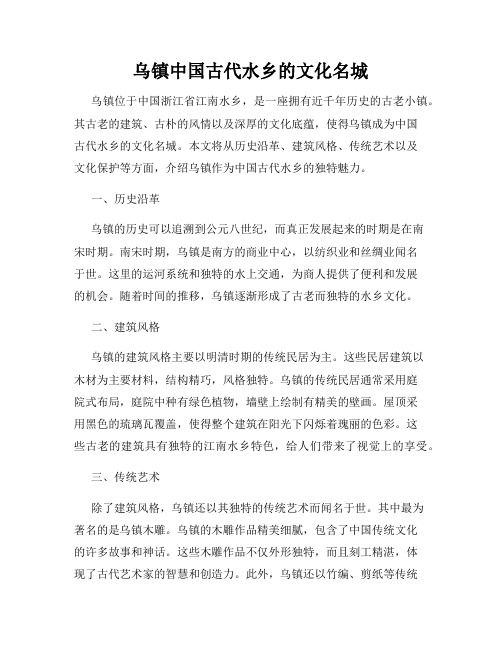 乌镇中国古代水乡的文化名城

乌镇位于中国浙江省江南水乡，是一座拥有近千年历史的古老小镇。其古老的建筑、古朴的风情以及深厚的文化底蕴，使得乌镇成为中国古代水乡的文化名城。本文将从历史沿革、建筑风格、传统艺术以及文化保护等方面，介绍乌镇作为中国古代水乡的独特魅力。

一、历史沿革

乌镇的历史可以追溯到公元八世纪，而真正发展起来的时期是在南宋时期。南宋时期，乌镇是南方的商业中心，以纺织业和丝绸业闻名于世。这里的运河系统和独特的水上交通，为商人提供了便利和发展的机会。随着时间的推移，乌镇逐渐形成了古老而独特的水乡文化。

二、建筑风格

乌镇的建筑风格主要以明清时期的传统民居为主。这些民居建筑以木材为主要材料，结构精巧，风格独特。乌镇的传统民居通常采用庭院式布局，庭院中种有绿色植物，墙壁上绘制有精美的壁画。屋顶采用黑色的琉璃瓦覆盖，使得整个建筑在阳光下闪烁着瑰丽的色彩。这些古老的建筑具有独特的江南水乡特色，给人们带来了视觉上的享受。

三、传统艺术

除了建筑风格，乌镇还以其独特的传统艺术而闻名于世。其中最为著名的是乌镇木雕。乌镇的木雕作品精美细腻，包含了中国传统文化的许多故事和神话。这些木雕作品不仅外形独特，而且刻工精湛，体现了古代艺术家的智慧和创造力。此外，乌镇还以竹编、剪纸等传统